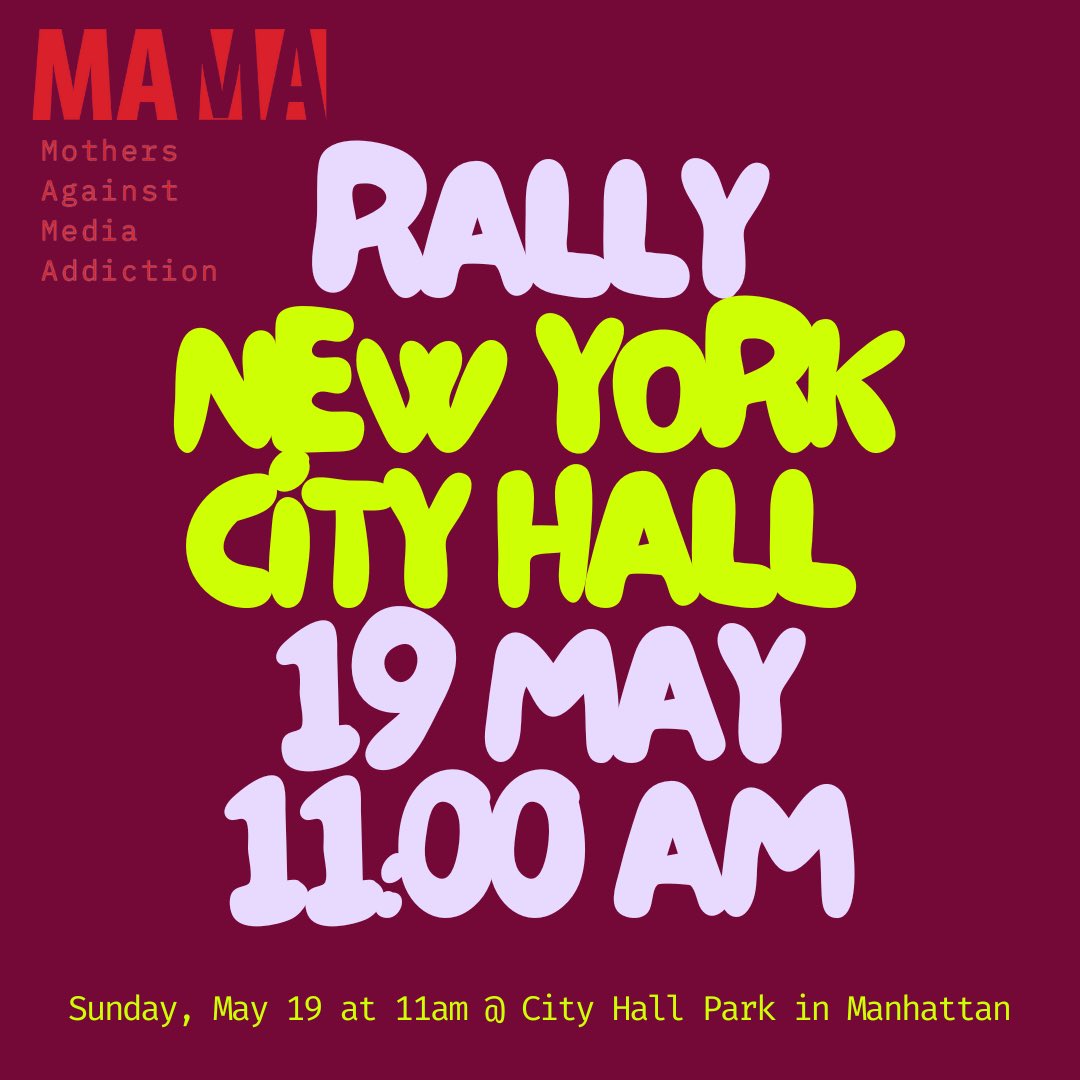 MAMA
Mothers
Against
Media
Addiction

RALLY
NEW YORK
CITY HALL
19 MAY
11.00 AM

Sunday, May 19 at 11am @ City Hall Park in Manhattan